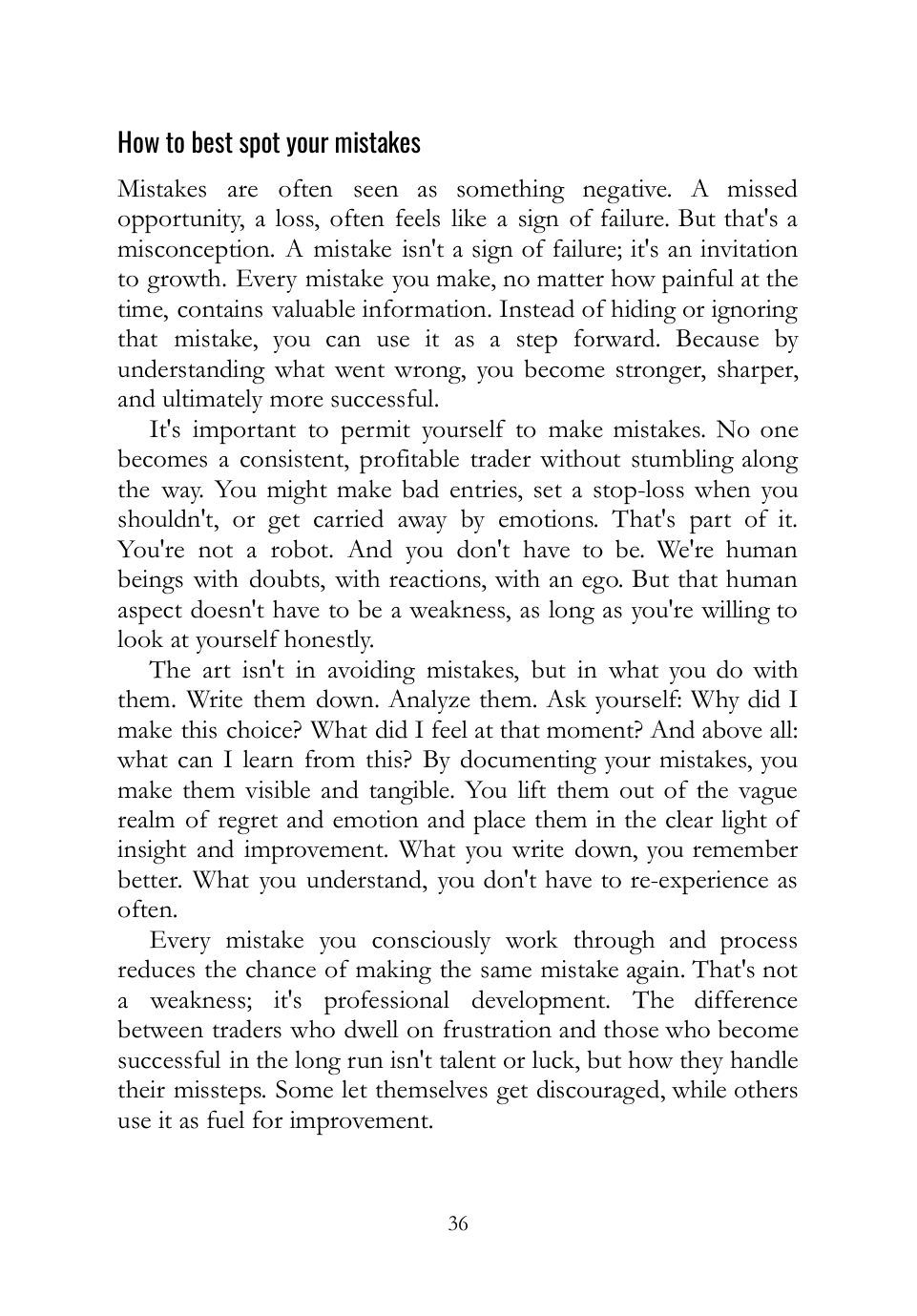 How to best spot your mistakes

Mistakes are often seen as something negative. A missed opportunity, a loss, often feels like a sign of failure. But that's a misconception. A mistake isn't a sign of failure; it's an invitation to growth. Every mistake you make, no matter how painful at the time, contains valuable information. Instead of hiding or ignoring that mistake, you can use it as a step forward. Because by understanding what went wrong, you become stronger, sharper, and ultimately more successful.

It's important to permit yourself to make mistakes. No one becomes a consistent, profitable trader without stumbling along the way. You might make bad entries, set a stop-loss when you shouldn't, or get carried away by emotions. That's part of it. You're not a robot. And you don't have to be. We're human beings with doubts, with reactions, with an ego. But that human aspect doesn't have to be a weakness, as long as you're willing to look at yourself honestly.

The art isn't in avoiding mistakes, but in what you do with them. Write them down. Analyze them. Ask yourself: Why did I make this choice? What did I feel at that moment? And above all: what can I learn from this? By documenting your mistakes, you make them visible and tangible. You lift them out of the vague realm of regret and emotion and place them in the clear light of insight and improvement. What you write down, you remember better. What you understand, you don't have to re-experience as often.

Every mistake you consciously work through and process reduces the chance of making the same mistake again. That's not a weakness; it's professional development. The difference between traders who dwell on frustration and those who become successful in the long run isn't talent or luck, but how they handle their missteps. Some let themselves get discouraged, while others use it as fuel for improvement.

36